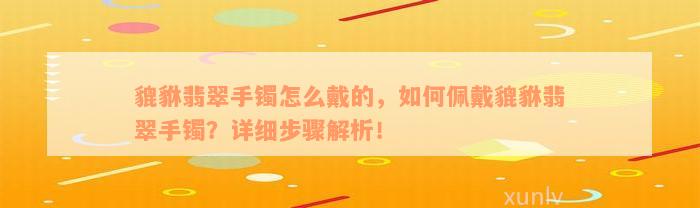 貔貅翡翠手镯怎么戴的，如何佩戴貔貅翡翠手镯？详细步骤解析！

xunlv